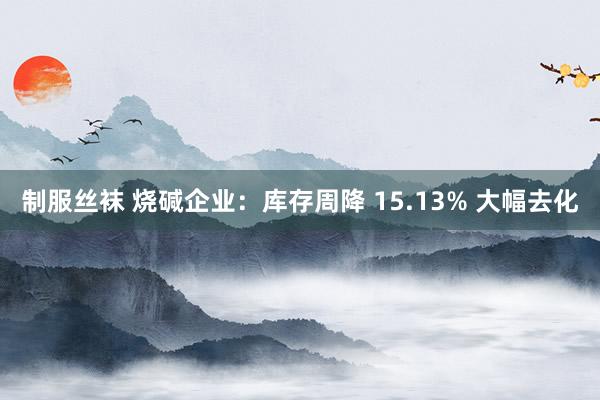 制服丝袜 烧碱企业：库存周降 15.13% 大幅去化